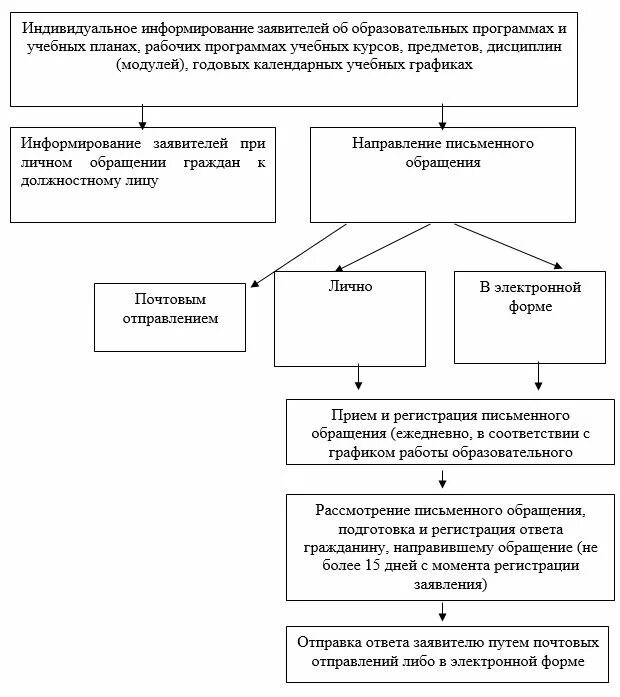 Индивидуальное информирование заявителей об образовательных программах и учебных планах, рабочих программах учебных курсов, предметов, дисциплин (модулей), годовых календарных учебных графиках

Информирование заявителей при личном обращении граждан к должностному лицу

Направление письменного обращения

Почтовым отправлением

Лично

В электронной форме

Прием и регистрация письменного обращения (ежедневно, в соответствии с графиком работы образовательного

Рассмотрение письменного обращения, подготовка и регистрация ответа гражданину, направившему обращение (не более 15 дней с момента регистрации заявления)

Отправка ответа заявителю путем почтовых отправлений либо в электронной форме